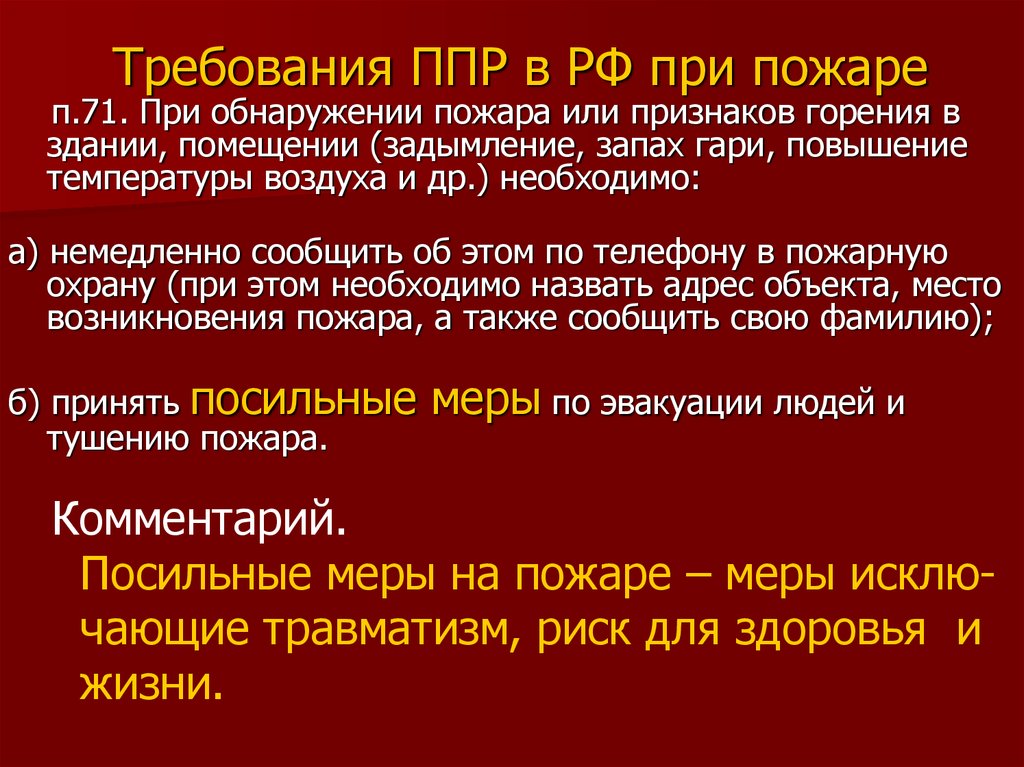 Требования ППР в РФ при пожаре

п.71. При обнаружении пожара или признаков горения в здании, помещении (задымление, запах гари, повышение температуры воздуха и др.) необходимо:

а) немедленно сообщить об этом по телефону в пожарную охрану (при этом необходимо назвать адрес объекта, место возникновения пожара, а также сообщить свою фамилию);

б) принять посильные меры по эвакуации людей и тушению пожара.

Комментарий.

Посильные меры на пожаре – меры исключающие травматизм, риск для здоровья и жизни.